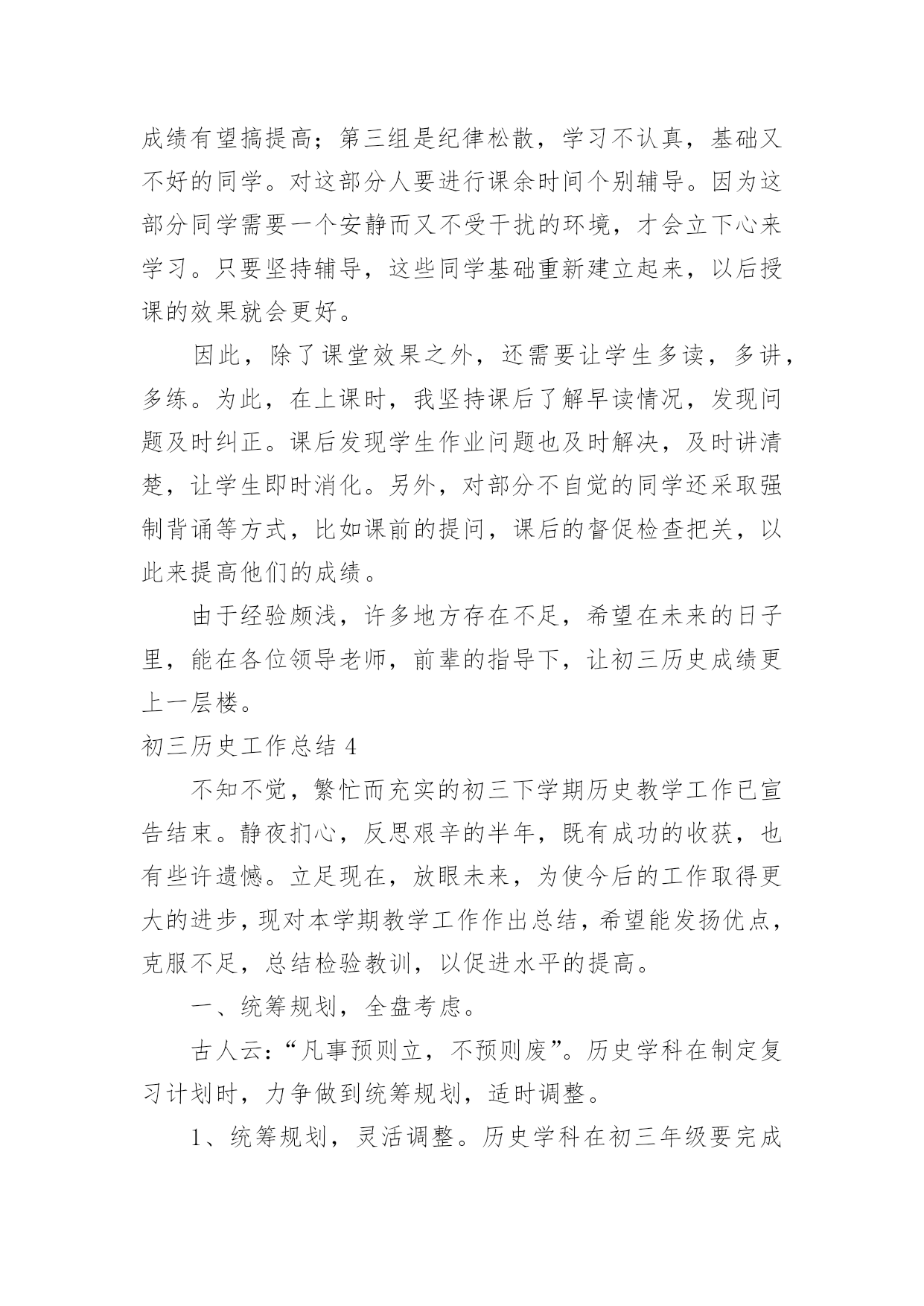 成绩有望搞提高；第三组是纪律松散，学习不认真，基础又不好的同学。对这部分人要进行课余时间个别辅导。因为这部分同学需要一个安静而又不受干扰的环境，才会立下心来学习。只要坚持辅导，这些同学基础重新建立起来，以后授课的效果就会更好。

因此，除了课堂效果之外，还需要让学生多读，多讲，多练。为此，在上课时，我坚持课后了解早读情况，发现问题及时纠正。课后发现学生作业问题也及时解决，及时讲清楚，让学生即时消化。另外，对部分不自觉的同学还采取强制背诵等方式，比如课前的提问，课后的督促检查把关，以此来提高他们的成绩。

由于经验颇浅，许多地方存在不足，希望在未来的日子里，能在各位领导老师，前辈的指导下，让初三历史成绩更上一层楼。

初三历史工作总结 4

不知不觉，繁忙而充实的初三下学期历史教学工作已宣告结束。静夜扪心，反思艰辛的半年，既有成功的收获，也有些许遗憾。立足现在，放眼未来，为使今后的工作取得更大的进步，现对本学期教学工作作出总结，希望能发扬优点，克服不足，总结检验教训，以促进水平的提高。

一、统筹规划，全盘考虑。

古人云：“凡事预则立，不预则废”。历史学科在制定复习计划时，力争做到统筹规划，适时调整。

1、统筹规划，灵活调整。历史学科在初三年级要完成